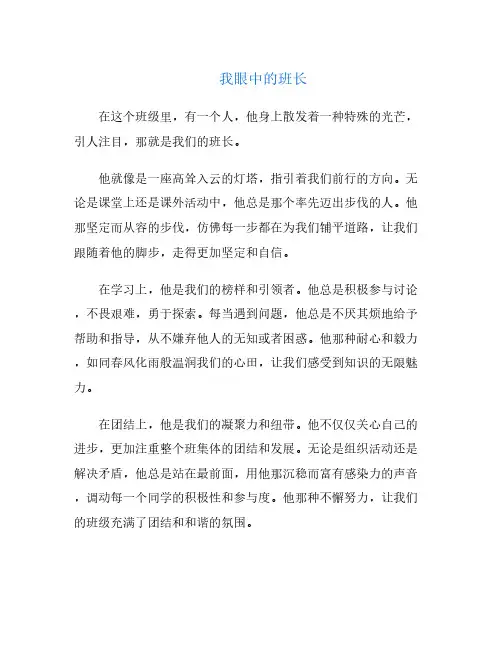 我眼中的班长

在这个班级里，有一个人，他身上散发着一种特殊的光芒，引人注目，那就是我们的班长。

他就像是一座高耸入云的灯塔，指引着我们前行的方向。无论是课堂上还是课外活动中，他总是那个率先迈出步伐的人。他那坚定而从容的步伐，仿佛每一步都在为我们铺平道路，让我们跟随着他的脚步，走得更加坚定和自信。

在学习上，他是我们的榜样和引领者。他总是积极参与讨论，不畏艰难，勇于探索。每当遇到问题，他总是不厌其烦地给予帮助和指导，从不嫌弃他人的无知或者困惑。他那种耐心和毅力，如同春风化雨般温润我们的心田，让我们感受到知识的无限魅力。

在团结上，他是我们的凝聚力和纽带。他不仅仅关心自己的进步，更加注重整个班集体的团结和发展。无论是组织活动还是解决矛盾，他总是站在最前面，用他那沉稳而富有感染力的声音，调动每一个同学的积极性和参与度。他那种不懈努力，让我们的班级充满了团结和和谐的氛围。